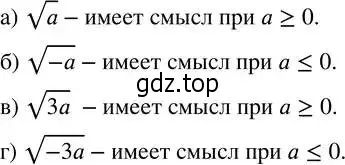 а) $\sqrt{a}$ – имеет смысл при $a \geq 0$.

б) $\sqrt{-a}$ – имеет смысл при $a \leq 0$.

gdz.top

в) $\sqrt{3a}$ – имеет смысл при $a \geq 0$.

г) $\sqrt{-3a}$ – имеет смысл при $a \leq 0$.